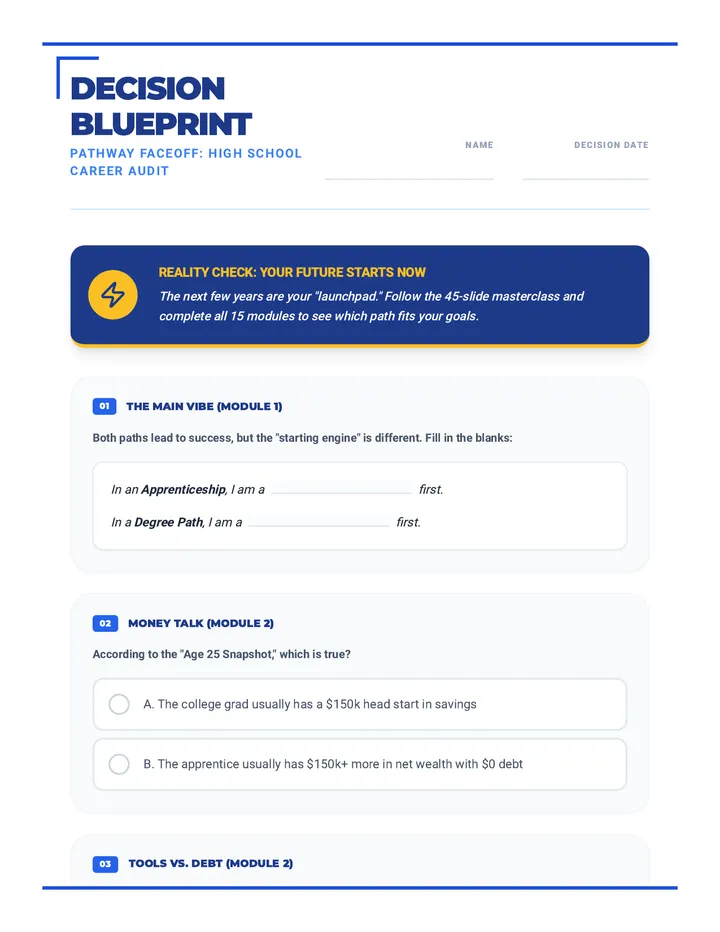 DECISION BLUEPRINT

PATHWAY FACEOFF: HIGH SCHOOL CAREER AUDIT

NAME ____

DECISION DATE ____

REALITY CHECK: YOUR FUTURE STARTS NOW

The next few years are your "launchpad." Follow the 45-slide masterclass and complete all 15 modules to see which path fits your goals.

01 THE MAIN VIBE (MODULE 1)

Both paths lead to success, but the "starting engine" is different. Fill in the blanks:

In an Apprenticeship, I am a ____ first.

In a Degree Path, I am a ____ first.

02 MONEY TALK (MODULE 2)

According to the "Age 25 Snapshot," which is true?

A. The college grad usually has a $150k head start in savings

B. The apprentice usually has $150k+ more in net wealth with $0 debt

03 TOOLS VS. DEBT (MODULE 2)